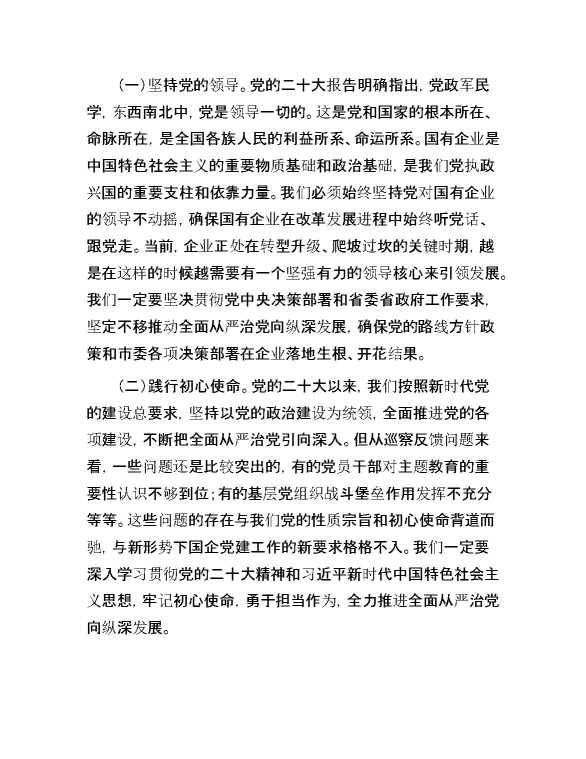 （一）坚持党的领导。党的二十大报告明确指出，党政军民学，东西南北中，党是领导一切的。这是党和国家的根本所在、命脉所在，是全国各族人民的利益所系、命运所系。国有企业是中国特色社会主义的重要物质基础和政治基础，是我们党执政兴国的重要支柱和依靠力量。我们必须始终坚持党对国有企业的领导不动摇，确保国有企业在改革发展进程中始终听党话、跟党走。当前，企业正处在转型升级、爬坡过坎的关键时期，越是在这样的时候越需要有一个坚强有力的领导核心来引领发展。我们一定要坚决贯彻党中央决策部署和省委省政府工作要求，坚定不移推动全面从严治党向纵深发展，确保党的路线方针政策和市委各项决策部署在企业落地生根、开花结果。

（二）践行初心使命。党的二十大以来，我们按照新时代党的建设总要求，坚持以党的政治建设为统领，全面推进党的各项建设，不断把全面从严治党引向深入。但从巡察反馈问题来看，一些问题还是比较突出的，有的党员干部对主题教育的重要性认识不够到位；有的基层党组织战斗堡垒作用发挥不充分等等。这些问题的存在与我们党的性质宗旨和初心使命背道而驰，与新形势下国企党建工作的新要求格格不入。我们一定要深入学习贯彻党的二十大精神和习近平新时代中国特色社会主义思想，牢记初心使命，勇于担当作为，全力推进全面从严治党向纵深发展。